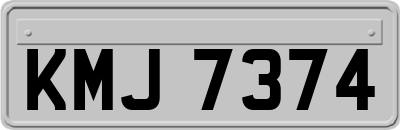 KMJ 7374